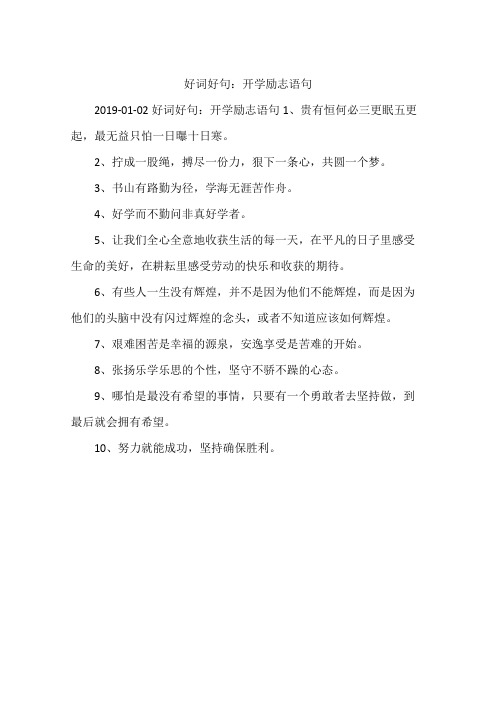 好词好句：开学励志语句

2019-01-02 好词好句：开学励志语句 1、贵有恒何必三更眠五更起，最无益只怕一日曝十日寒。

2、拧成一股绳，搏尽一份力，狠下一条心，共圆一个梦。

3、书山有路勤为径，学海无涯苦作舟。

4、好学而不勤问非真好学者。

5、让我们全心全意地收获生活的每一天，在平凡的日子里感受生命的美好，在耕耘里感受劳动的快乐和收获的期待。

6、有些人一生没有辉煌，并不是因为他们不能辉煌，而是因为他们的头脑中没有闪过辉煌的念头，或者不知道应该如何辉煌。

7、艰难困苦是幸福的源泉，安逸享受是苦难的开始。

8、张扬乐学乐思的个性，坚守不骄不躁的心态。

9、哪怕是最没有希望的事情，只要有一个勇敢者去坚持做，到最后就会拥有希望。

10、努力就能成功，坚持确保胜利。